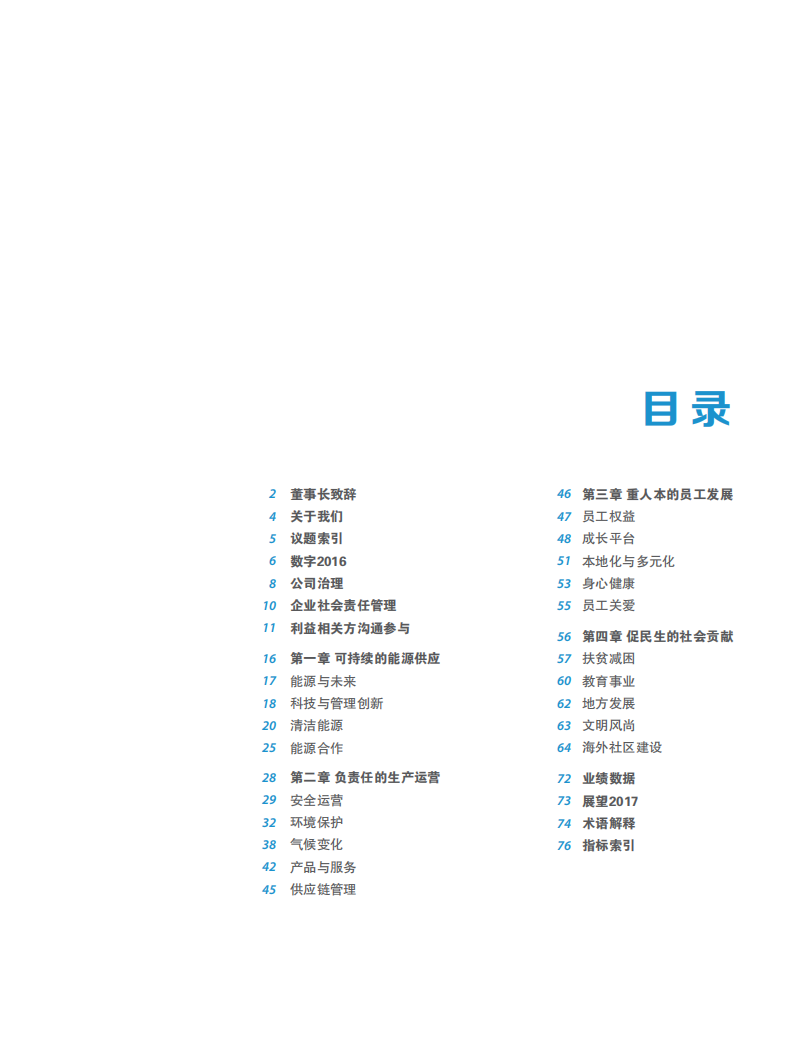 目录

2 董事长致辞
4 关于我们
5 议题索引
6 数字2016
8 公司治理
10 企业社会责任管理
11 利益相关方沟通参与

16 第一章 可持续的能源供应
17 能源与未来
18 科技与管理创新
20 清洁能源
25 能源合作

28 第二章 负责任的生产运营
29 安全运营
32 环境保护
38 气候变化
42 产品与服务
45 供应链管理

46 第三章 重人本的员工发展
47 员工权益
48 成长平台
51 本地化与多元化
53 身心健康
55 员工关爱

56 第四章 促民生的社会贡献
57 扶贫减困
60 教育事业
62 地方发展
63 文明风尚
64 海外社区建设

72 业绩数据
73 展望2017
74 术语解释
76 指标索引